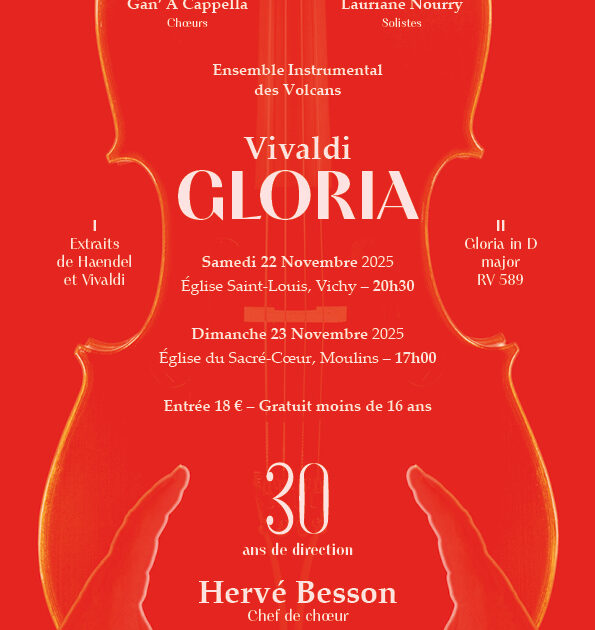 Gan' A Cappella
Chœurs

Lauriane Nourry
Solistes

Ensemble Instrumental des Volcans

Vivaldi
GLORIA

I
Extraits de Haendel et Vivaldi

II
Gloria in D major RV 589

Samedi 22 Novembre 2025
Église Saint-Louis, Vichy – 20h30

Dimanche 23 Novembre 2025
Église du Sacré-Cœur, Moulins – 17h00

Entrée 18 € – Gratuit moins de 16 ans

30
ans de direction

Hervé Besson
Chef de chœur